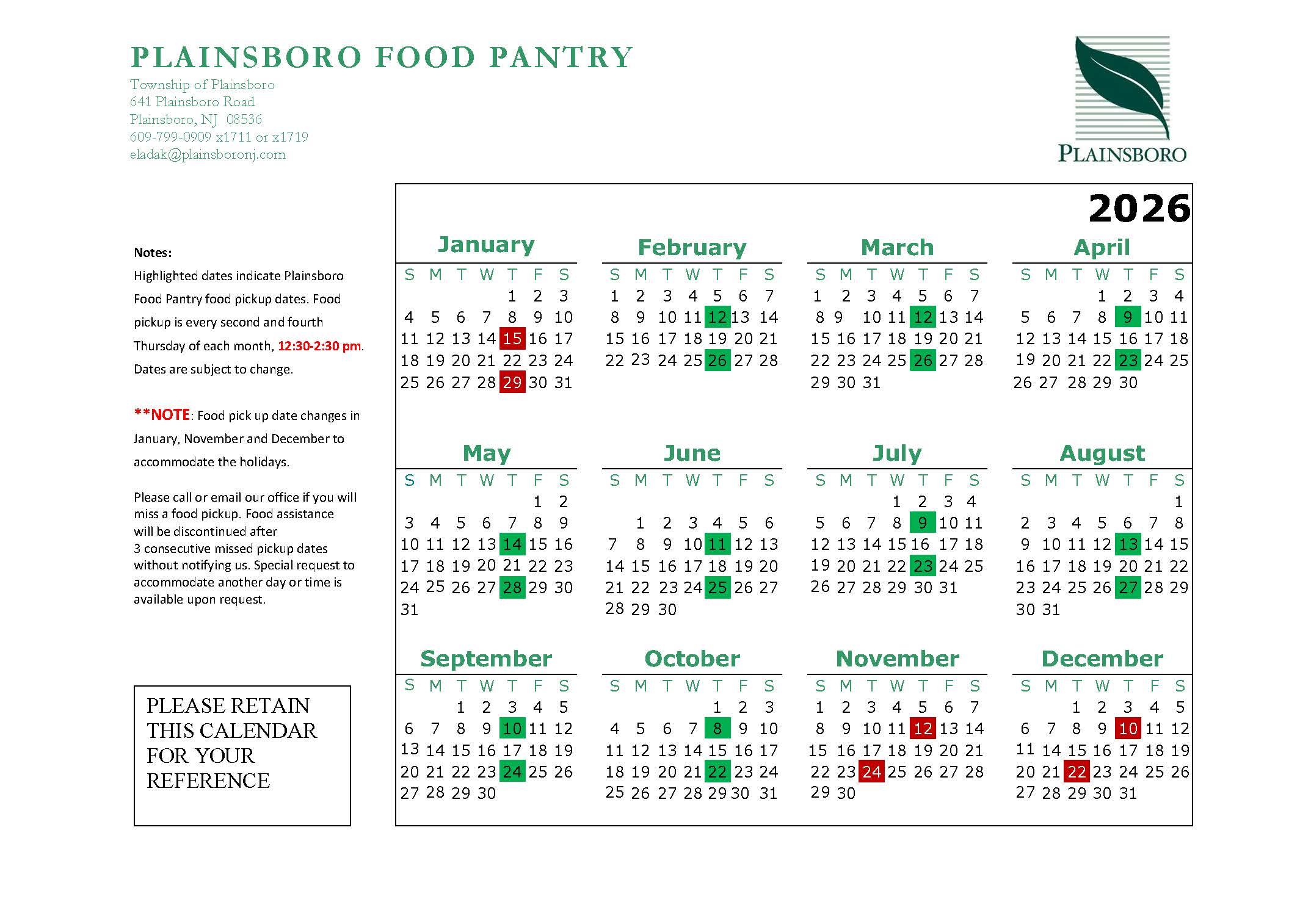 PLAINSBORO FOOD PANTRY

Township of Plainsboro
641 Plainsboro Road
Plainsboro, NJ 08536
609-799-0909 x1711 or x1719
eladak@plainsboronj.com

PLAINSBORO

Notes:
Highlighted dates indicate Plainsboro Food Pantry food pickup dates. Food pickup is every second and fourth Thursday of each month, 12:30-2:30 pm. Dates are subject to change.

**NOTE: Food pick up date changes in January, November and December to accommodate the holidays.

Please call or email our office if you will miss a food pickup. Food assistance will be discontinued after 3 consecutive missed pickup dates without notifying us. Special request to accommodate another day or time is available upon request.

PLEASE RETAIN THIS CALENDAR FOR YOUR REFERENCE

2026

January
| S | M | T | W | T | F | S |
|---|---|---|---|---|---|---|
| | | | | 1 | 2 | 3 |
| 4 | 5 | 6 | 7 | 8 | 9 | 10 |
| 11 | 12 | 13 | 14 | 15 | 16 | 17 |
| 18 | 19 | 20 | 21 | 22 | 23 | 24 |
| 25 | 26 | 27 | 28 | 29 | 30 | 31 |

February
| S | M | T | W | T | F | S |
|---|---|---|---|---|---|---|
| 1 | 2 | 3 | 4 | 5 | 6 | 7 |
| 8 | 9 | 10 | 11 | 12 | 13 | 14 |
| 15 | 16 | 17 | 18 | 19 | 20 | 21 |
| 22 | 23 | 24 | 25 | 26 | 27 | 28 |

March
| S | M | T | W | T | F | S |
|---|---|---|---|---|---|---|
| 1 | 2 | 3 | 4 | 5 | 6 | 7 |
| 8 | 9 | 10 | 11 | 12 | 13 | 14 |
| 15 | 16 | 17 | 18 | 19 | 20 | 21 |
| 22 | 23 | 24 | 25 | 26 | 27 | 28 |
| 29 | 30 | 31 | | | | |

April
| S | M | T | W | T | F | S |
|---|---|---|---|---|---|---|
| | | | 1 | 2 | 3 | 4 |
| 5 | 6 | 7 | 8 | 9 | 10 | 11 |
| 12 | 13 | 14 | 15 | 16 | 17 | 18 |
| 19 | 20 | 21 | 22 | 23 | 24 | 25 |
| 26 | 27 | 28 | 29 | 30 | | |

May
| S | M | T | W | T | F | S |
|---|---|---|---|---|---|---|
| | | | | | 1 | 2 |
| 3 | 4 | 5 | 6 | 7 | 8 | 9 |
| 10 | 11 | 12 | 13 | 14 | 15 | 16 |
| 17 | 18 | 19 | 20 | 21 | 22 | 23 |
| 24 | 25 | 26 | 27 | 28 | 29 | 30 |
| 31 | | | | | | |

June
| S | M | T | W | T | F | S |
|---|---|---|---|---|---|---|
| | 1 | 2 | 3 | 4 | 5 | 6 |
| 7 | 8 | 9 | 10 | 11 | 12 | 13 |
| 14 | 15 | 16 | 17 | 18 | 19 | 20 |
| 21 | 22 | 23 | 24 | 25 | 26 | 27 |
| 28 | 29 | 30 | | | | |

July
| S | M | T | W | T | F | S |
|---|---|---|---|---|---|---|
| | | | 1 | 2 | 3 | 4 |
| 5 | 6 | 7 | 8 | 9 | 10 | 11 |
| 12 | 13 | 14 | 15 | 16 | 17 | 18 |
| 19 | 20 | 21 | 22 | 23 | 24 | 25 |
| 26 | 27 | 28 | 29 | 30 | 31 | |

August
| S | M | T | W | T | F | S |
|---|---|---|---|---|---|---|
| | | | | | | 1 |
| 2 | 3 | 4 | 5 | 6 | 7 | 8 |
| 9 | 10 | 11 | 12 | 13 | 14 | 15 |
| 16 | 17 | 18 | 19 | 20 | 21 | 22 |
| 23 | 24 | 25 | 26 | 27 | 28 | 29 |
| 30 | 31 | | | | | |

September
| S | M | T | W | T | F | S |
|---|---|---|---|---|---|---|
| | | 1 | 2 | 3 | 4 | 5 |
| 6 | 7 | 8 | 9 | 10 | 11 | 12 |
| 13 | 14 | 15 | 16 | 17 | 18 | 19 |
| 20 | 21 | 22 | 23 | 24 | 25 | 26 |
| 27 | 28 | 29 | 30 | | | |

October
| S | M | T | W | T | F | S |
|---|---|---|---|---|---|---|
| | | | | 1 | 2 | 3 |
| 4 | 5 | 6 | 7 | 8 | 9 | 10 |
| 11 | 12 | 13 | 14 | 15 | 16 | 17 |
| 18 | 19 | 20 | 21 | 22 | 23 | 24 |
| 25 | 26 | 27 | 28 | 29 | 30 | 31 |

November
| S | M | T | W | T | F | S |
|---|---|---|---|---|---|---|
| 1 | 2 | 3 | 4 | 5 | 6 | 7 |
| 8 | 9 | 10 | 11 | 12 | 13 | 14 |
| 15 | 16 | 17 | 18 | 19 | 20 | 21 |
| 22 | 23 | 24 | 25 | 26 | 27 | 28 |
| 29 | 30 | | | | | |

December
| S | M | T | W | T | F | S |
|---|---|---|---|---|---|---|
| | | 1 | 2 | 3 | 4 | 5 |
| 6 | 7 | 8 | 9 | 10 | 11 | 12 |
| 11 | 14 | 15 | 16 | 17 | 18 | 19 |
| 20 | 21 | 22 | 23 | 24 | 25 | 26 |
| 27 | 28 | 29 | 30 | 31 | | |